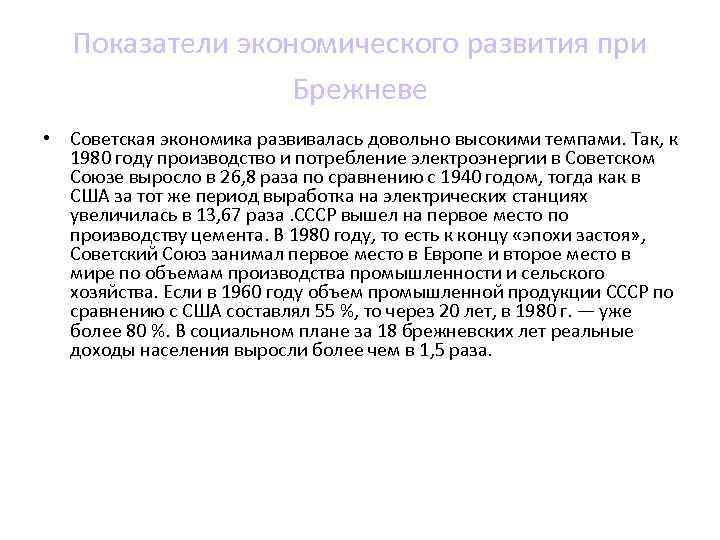 Показатели экономического развития при Брежневе

• Советская экономика развивалась довольно высокими темпами. Так, к 1980 году производство и потребление электроэнергии в Советском Союзе выросло в 26,8 раза по сравнению с 1940 годом, тогда как в США за тот же период выработка на электрических станциях увеличилась в 13,67 раза .СССР вышел на первое место по производству цемента. В 1980 году, то есть к концу «эпохи застоя», Советский Союз занимал первое место в Европе и второе место в мире по объемам производства промышленности и сельского хозяйства. Если в 1960 году объем промышленной продукции СССР по сравнению с США составлял 55 %, то через 20 лет, в 1980 г. — уже более 80 %. В социальном плане за 18 брежневских лет реальные доходы населения выросли более чем в 1,5 раза.